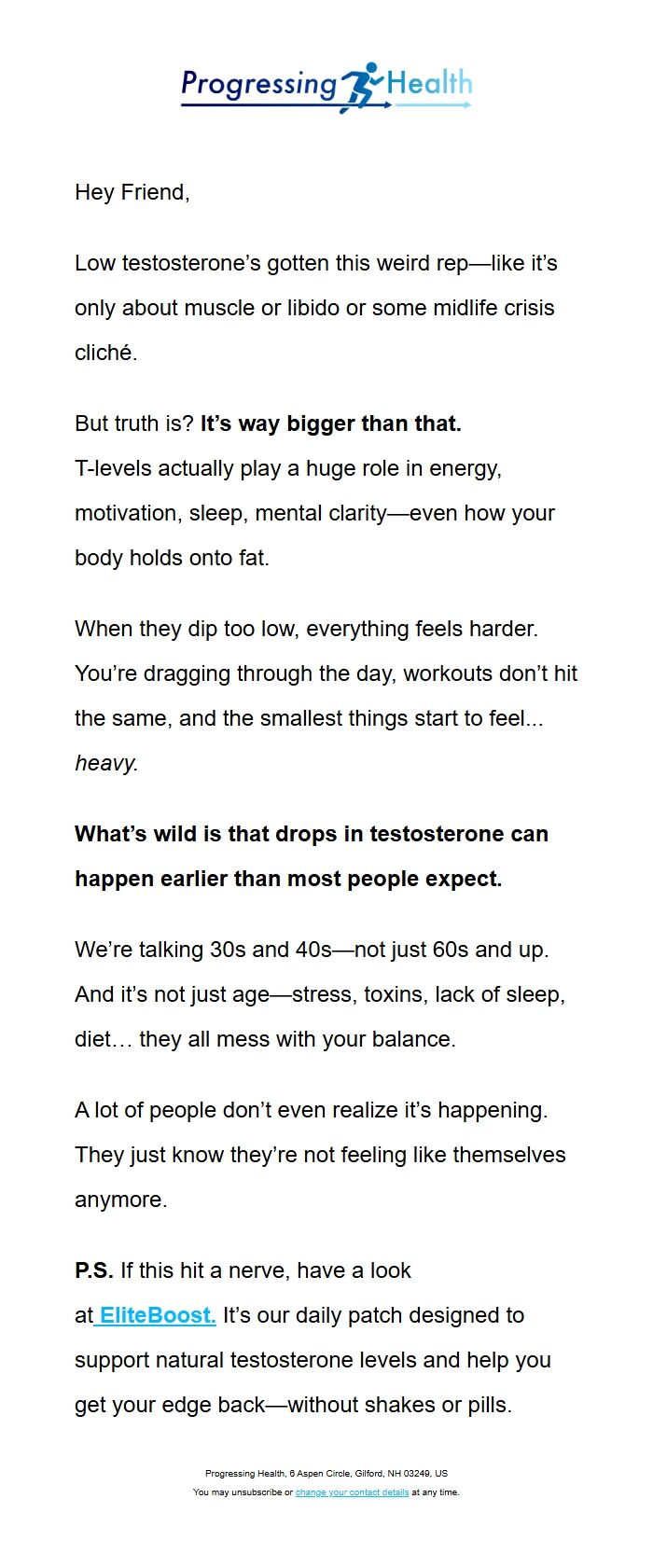 Progressing Health

Hey Friend,

Low testosterone's gotten this weird rep—like it's only about muscle or libido or some midlife crisis cliché.

But truth is? It's way bigger than that.
T-levels actually play a huge role in energy, motivation, sleep, mental clarity—even how your body holds onto fat.

When they dip too low, everything feels harder. You're dragging through the day, workouts don't hit the same, and the smallest things start to feel... heavy.

What's wild is that drops in testosterone can happen earlier than most people expect.

We're talking 30s and 40s—not just 60s and up. And it's not just age—stress, toxins, lack of sleep, diet… they all mess with your balance.

A lot of people don't even realize it's happening. They just know they're not feeling like themselves anymore.

P.S. If this hit a nerve, have a look at EliteBoost. It's our daily patch designed to support natural testosterone levels and help you get your edge back—without shakes or pills.

Progressing Health, 6 Aspen Circle, Gilford, NH 03249, US
You may unsubscribe or change your contact details at any time.